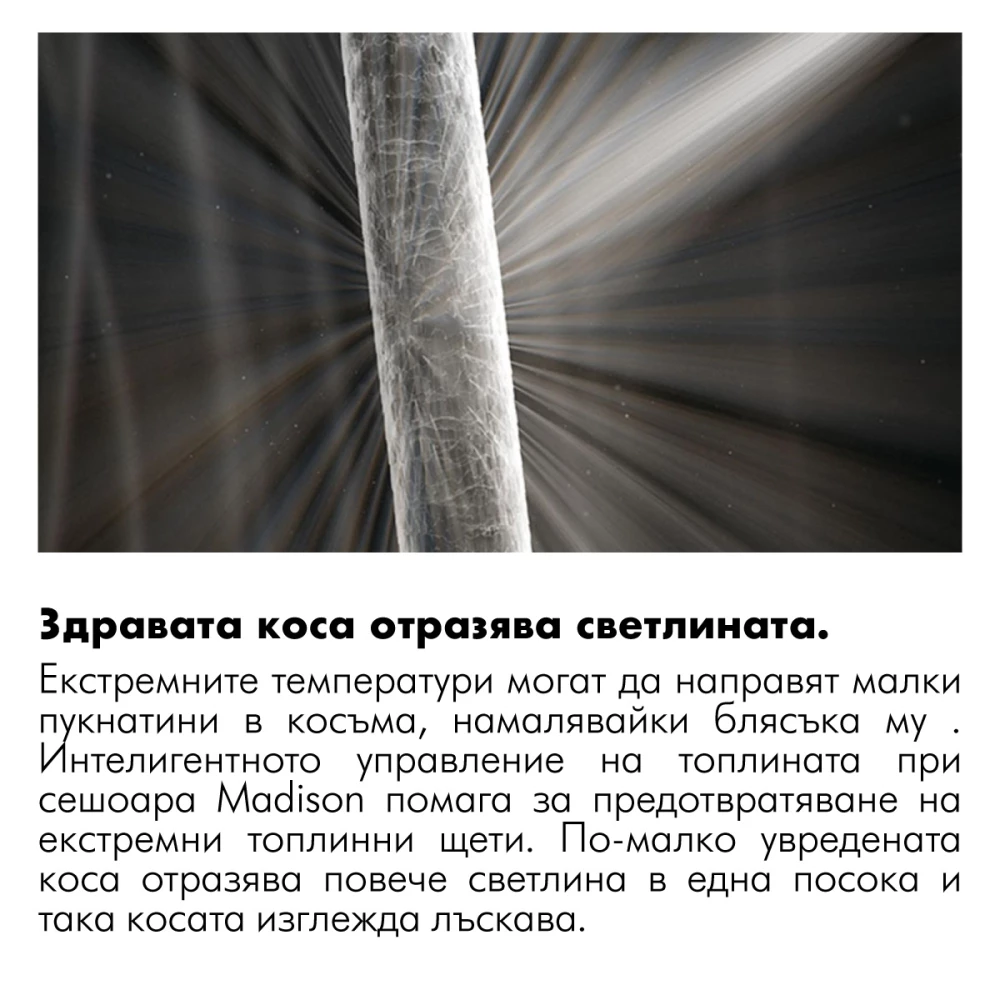 Здравата коса отразява светлината.

Екстремните температури могат да направят малки пукнатини в косъма, намалявайки блясъка му . Интелигентното управление на топлината при сешоара Madison помага за предотвратяване на екстремни топлинни щети. По-малко увредената коса отразява повече светлина в една посока и така косата изглежда лъскава.